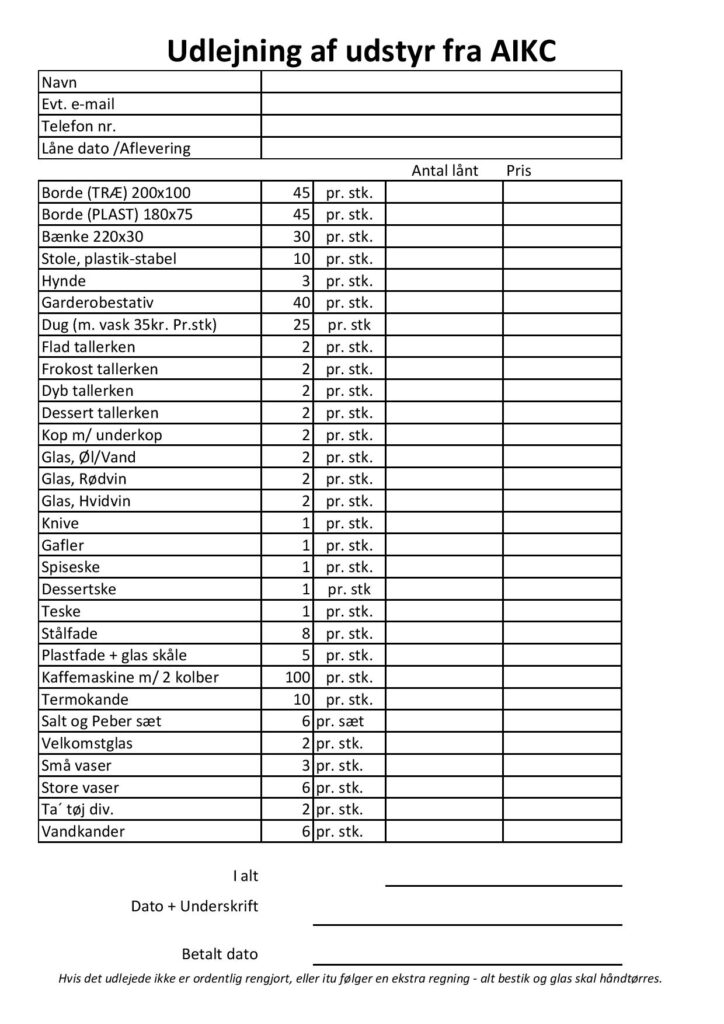 Udlejning af udstyr fra AIKC

| Navn | |
|---|---|
| Evt. e-mail | |
| Telefon nr. | |
| Låne dato /Aflevering | |

| | | | Antal lånt | Pris |
|---|---|---|---|---|
| Borde (TRÆ) 200x100 | 45 | pr. stk. | | |
| Borde (PLAST) 180x75 | 45 | pr. stk. | | |
| Bænke 220x30 | 30 | pr. stk. | | |
| Stole, plastik-stabel | 10 | pr. stk. | | |
| Hynde | 3 | pr. stk. | | |
| Garderobestativ | 40 | pr. stk. | | |
| Dug (m. vask 35kr. Pr.stk) | 25 | pr. stk | | |
| Flad tallerken | 2 | pr. stk. | | |
| Frokost tallerken | 2 | pr. stk. | | |
| Dyb tallerken | 2 | pr. stk. | | |
| Dessert tallerken | 2 | pr. stk. | | |
| Kop m/ underkop | 2 | pr. stk. | | |
| Glas, Øl/Vand | 2 | pr. stk. | | |
| Glas, Rødvin | 2 | pr. stk. | | |
| Glas, Hvidvin | 2 | pr. stk. | | |
| Knive | 1 | pr. stk. | | |
| Gafler | 1 | pr. stk. | | |
| Spiseske | 1 | pr. stk. | | |
| Dessertske | 1 | pr. stk | | |
| Teske | 1 | pr. stk. | | |
| Stålfade | 8 | pr. stk. | | |
| Plastfade + glas skåle | 5 | pr. stk. | | |
| Kaffemaskine m/ 2 kolber | 100 | pr. stk. | | |
| Termokande | 10 | pr. stk. | | |
| Salt og Peber sæt | 6 | pr. sæt | | |
| Velkomstglas | 2 | pr. stk. | | |
| Små vaser | 3 | pr. stk. | | |
| Store vaser | 6 | pr. stk. | | |
| Ta´ tøj div. | 2 | pr. stk. | | |
| Vandkander | 6 | pr. stk. | | |

I alt

Dato + Underskrift

Betalt dato

Hvis det udlejede ikke er ordentlig rengjort, eller itu følger en ekstra regning - alt bestik og glas skal håndtørres.